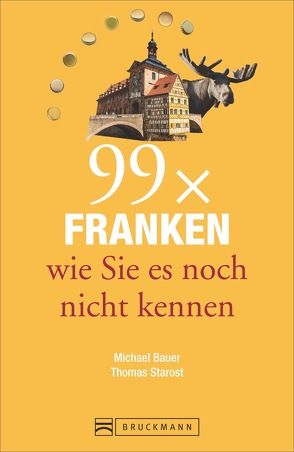 99×
FRANKEN
wie Sie es noch nicht kennen

Michael Bauer
Thomas Starost

BRUCKMANN